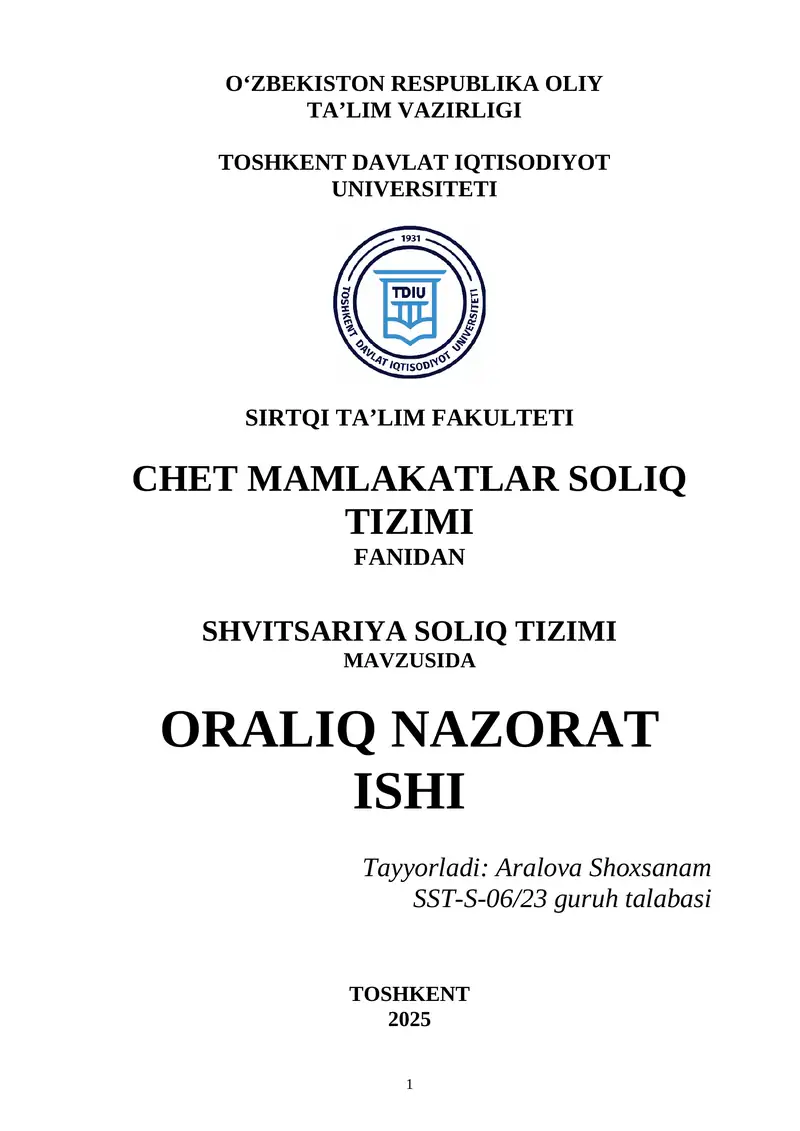 O‘ZBEKISTON RESPUBLIKA OLIY TA’LIM VAZIRLIGI

TOSHKENT DAVLAT IQTISODIYOT UNIVERSITETI

1931
TDIU
TOSHKENT DAVLAT IQTISODIYOT UNIVERSITETI

SIRTQI TA’LIM FAKULTETI

CHET MAMLAKATLAR SOLIQ TIZIMI
FANIDAN

SHVITSARIYA SOLIQ TIZIMI
MAVZUSIDA

ORALIQ NAZORAT ISHI

Tayyorladi: Aralova Shoxsanam
SST-S-06/23 guruh talabasi

TOSHKENT
2025

1